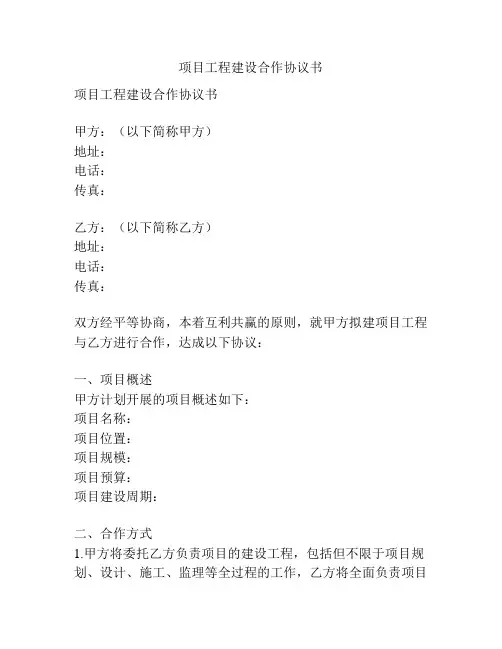 项目工程建设合作协议书

项目工程建设合作协议书

甲方：（以下简称甲方）
地址：
电话：
传真：

乙方：（以下简称乙方）
地址：
电话：
传真：

双方经平等协商，本着互利共赢的原则，就甲方拟建项目工程与乙方进行合作，达成以下协议：

一、项目概述
甲方计划开展的项目概述如下：
项目名称：
项目位置：
项目规模：
项目预算：
项目建设周期：

二、合作方式
1.甲方将委托乙方负责项目的建设工程，包括但不限于项目规划、设计、施工、监理等全过程的工作，乙方将全面负责项目